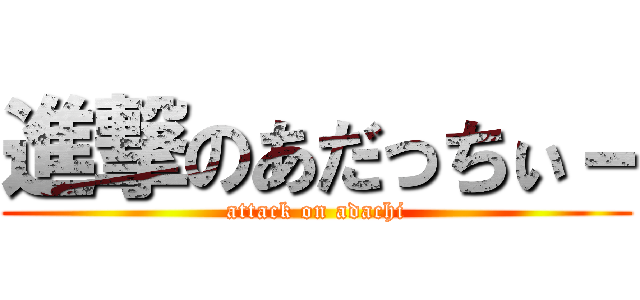 進撃のあだっちぃー
attack on adachi